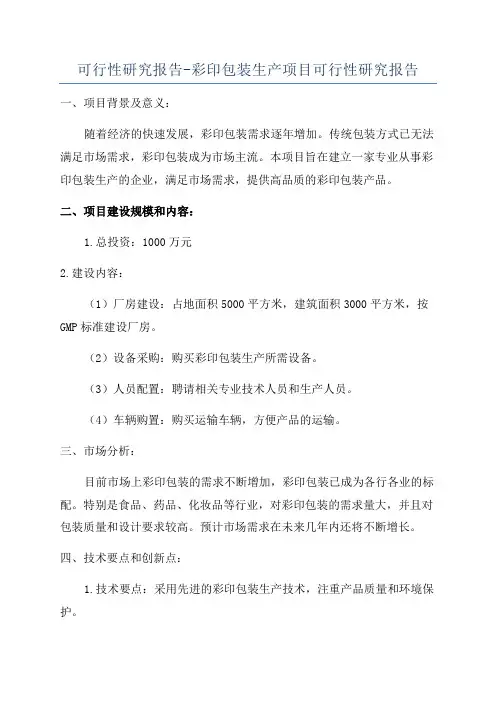 可行性研究报告-彩印包装生产项目可行性研究报告

一、项目背景及意义：

随着经济的快速发展，彩印包装需求逐年增加。传统包装方式已无法满足市场需求，彩印包装成为市场主流。本项目旨在建立一家专业从事彩印包装生产的企业，满足市场需求，提供高品质的彩印包装产品。

二、项目建设规模和内容：

1.总投资：1000万元

2.建设内容：

（1）厂房建设：占地面积5000平方米，建筑面积3000平方米，按GMP标准建设厂房。

（2）设备采购：购买彩印包装生产所需设备。

（3）人员配置：聘请相关专业技术人员和生产人员。

（4）车辆购置：购买运输车辆，方便产品的运输。

三、市场分析：

目前市场上彩印包装的需求不断增加，彩印包装已成为各行各业的标配。特别是食品、药品、化妆品等行业，对彩印包装的需求量大，并且对包装质量和设计要求较高。预计市场需求在未来几年内还将不断增长。

四、技术要点和创新点：

1.技术要点：采用先进的彩印包装生产技术，注重产品质量和环境保护。